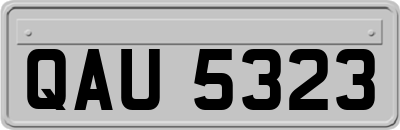 QAU 5323